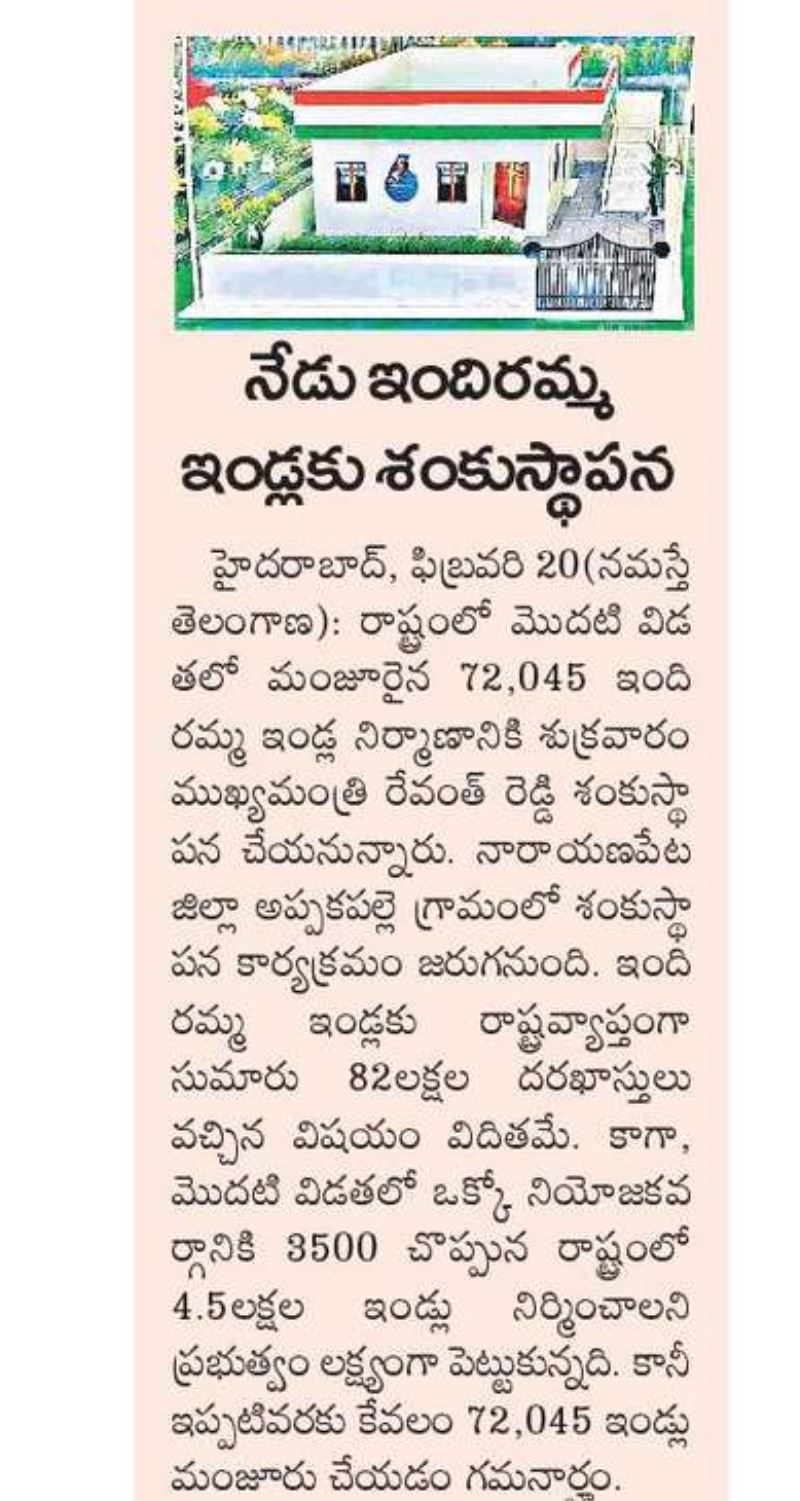 నేడు ఇందిరమ్మ ఇండ్లకు శంకుస్థాపన

హైదరాబాద్, ఫిబ్రవరి 20(నమస్తే తెలంగాణ): రాష్ట్రంలో మొదటి విడతలో మంజూరైన 72,045 ఇందిరమ్మ ఇండ్ల నిర్మాణానికి శుక్రవారం ముఖ్యమంత్రి రేవంత్ రెడ్డి శంకుస్థాపన చేయనున్నారు. నారాయణపేట జిల్లా అప్పకపల్లె గ్రామంలో శంకుస్థాపన కార్యక్రమం జరుగనుంది. ఇందిరమ్మ ఇండ్లకు రాష్ట్రవ్యాప్తంగా సుమారు 82లక్షల దరఖాస్తులు వచ్చిన విషయం విదితమే. కాగా, మొదటి విడతలో ఒక్కో నియోజకవర్గానికి 3500 చొప్పున రాష్ట్రంలో 4.5లక్షల ఇండ్లు నిర్మించాలని ప్రభుత్వం లక్ష్యంగా పెట్టుకున్నది. కానీ ఇప్పటివరకు కేవలం 72,045 ఇండ్లు మంజూరు చేయడం గమనార్హం.